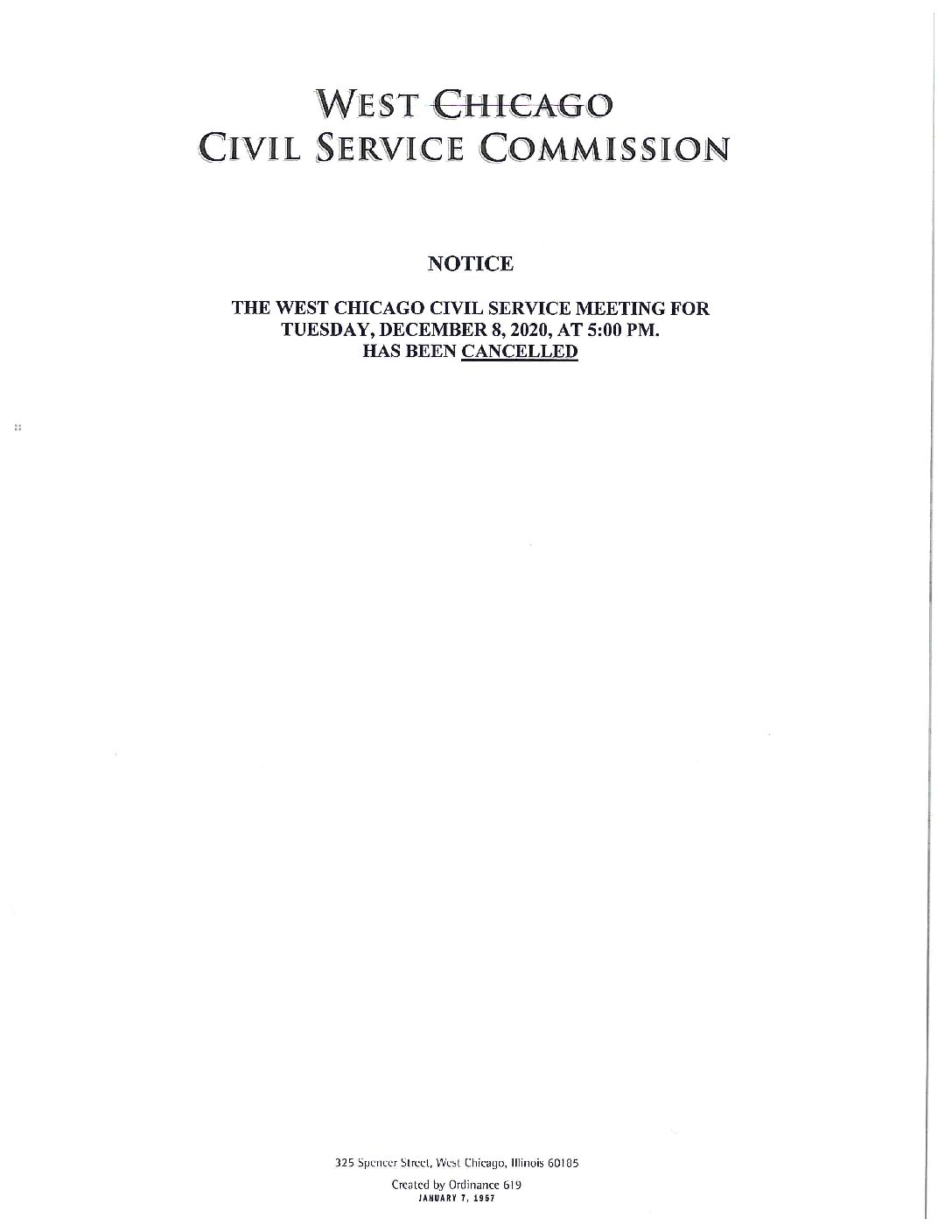 WEST CHICAGO
CIVIL SERVICE COMMISSION

NOTICE

THE WEST CHICAGO CIVIL SERVICE MEETING FOR TUESDAY, DECEMBER 8, 2020, AT 5:00 PM. HAS BEEN CANCELLED

325 Spencer Street, West Chicago, Illinois 60185

Created by Ordinance 619
JANUARY 7, 1957